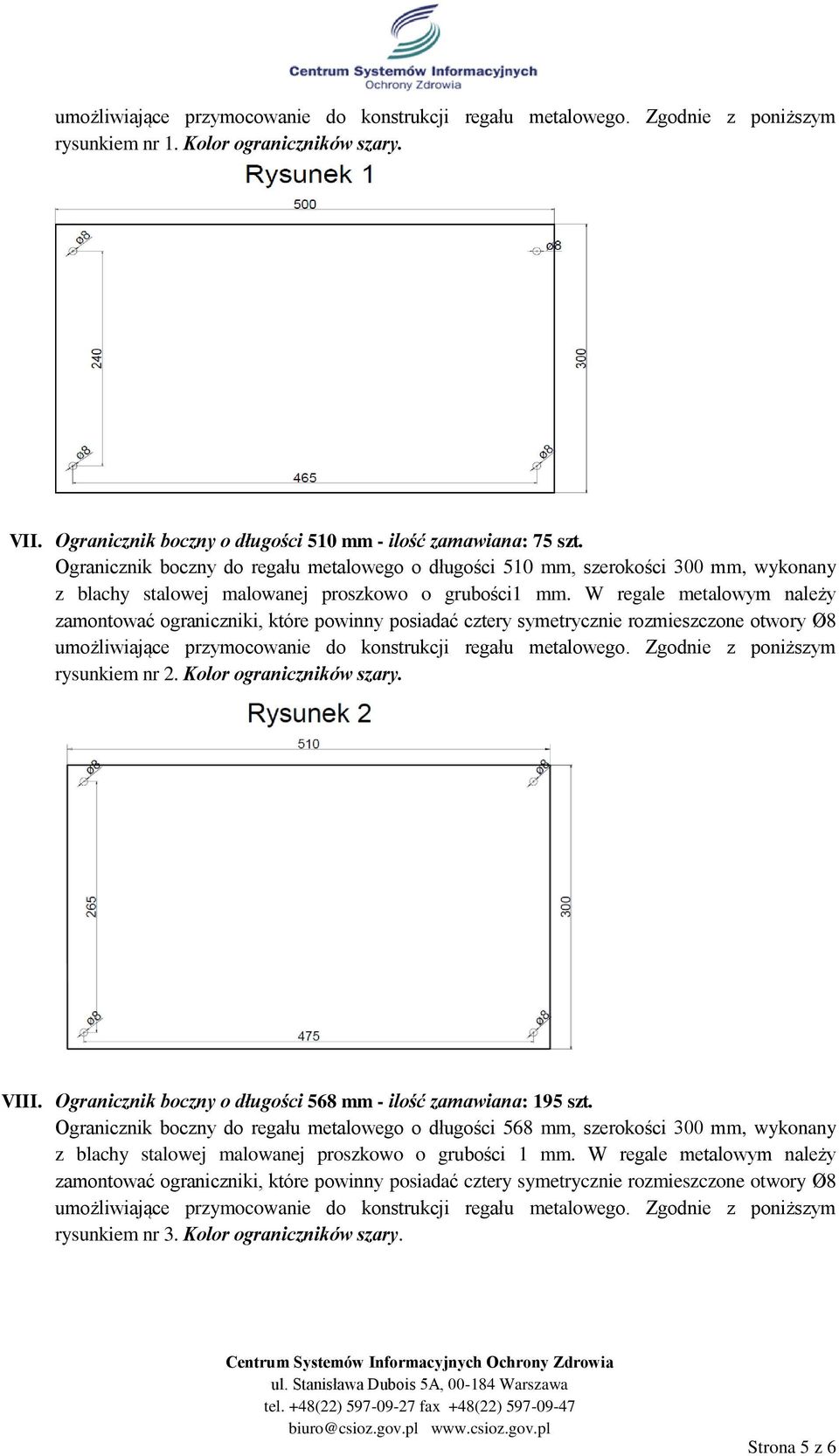 Centrum Systemów Informacyjnych
Ochrony Zdrowia

umożliwiające przymocowanie do konstrukcji regału metalowego. Zgodnie z poniższym rysunkiem nr 1. Kolor ograniczników szary.

Rysunek 1

500

Ø8

Ø8

240

300

Ø8

Ø8

465

VII. Ogranicznik boczny o długości 510 mm - ilość zamawiana: 75 szt.
Ogranicznik boczny do regału metalowego o długości 510 mm, szerokości 300 mm, wykonany z blachy stalowej malowanej proszkowo o grubości1 mm. W regale metalowym należy zamontować ograniczniki, które powinny posiadać cztery symetrycznie rozmieszczone otwory Ø8 umożliwiające przymocowanie do konstrukcji regału metalowego. Zgodnie z poniższym rysunkiem nr 2. Kolor ograniczników szary.

Rysunek 2

510

Ø8

Ø8

265

300

Ø8

Ø8

475

VIII. Ogranicznik boczny o długości 568 mm - ilość zamawiana: 195 szt.
Ogranicznik boczny do regału metalowego o długości 568 mm, szerokości 300 mm, wykonany z blachy stalowej malowanej proszkowo o grubości 1 mm. W regale metalowym należy zamontować ograniczniki, które powinny posiadać cztery symetrycznie rozmieszczone otwory Ø8 umożliwiające przymocowanie do konstrukcji regału metalowego. Zgodnie z poniższym rysunkiem nr 3. Kolor ograniczników szary.

Centrum Systemów Informacyjnych Ochrony Zdrowia
ul. Stanisława Dubois 5A, 00-184 Warszawa
tel. +48(22) 597-09-27 fax +48(22) 597-09-47
biuro@csioz.gov.pl www.csioz.gov.pl

Strona 5 z 6